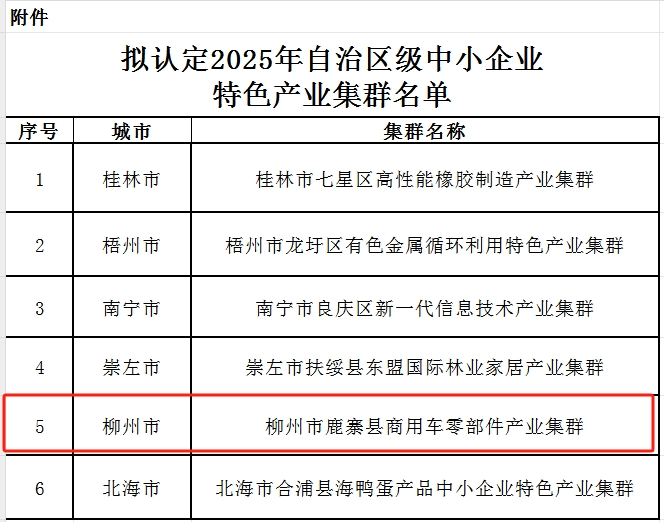 附件

拟认定2025年自治区级中小企业特色产业集群名单

| 序号 | 城市 | 集群名称 |
|---|---|---|
| 1 | 桂林市 | 桂林市七星区高性能橡胶制造产业集群 |
| 2 | 梧州市 | 梧州市龙圩区有色金属循环利用特色产业集群 |
| 3 | 南宁市 | 南宁市良庆区新一代信息技术产业集群 |
| 4 | 崇左市 | 崇左市扶绥县东盟国际林业家居产业集群 |
| 5 | 柳州市 | 柳州市鹿寨县商用车零部件产业集群 |
| 6 | 北海市 | 北海市合浦县海鸭蛋产品中小企业特色产业集群 |